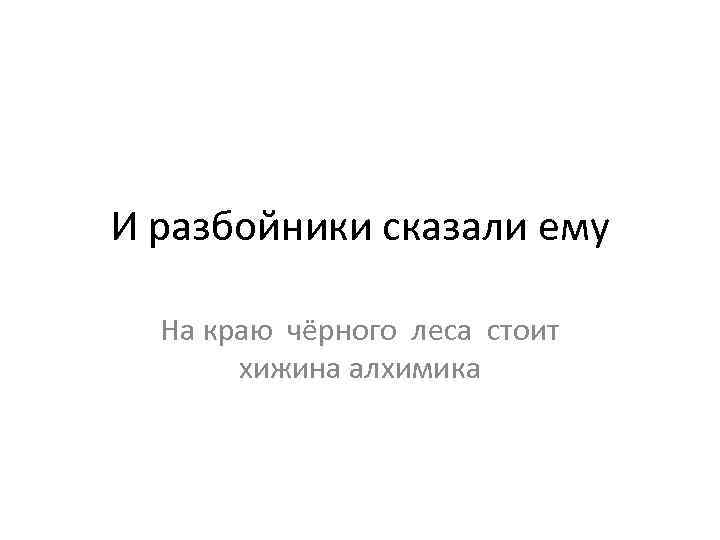 И разбойники сказали ему

На краю чёрного леса стоит хижина алхимика